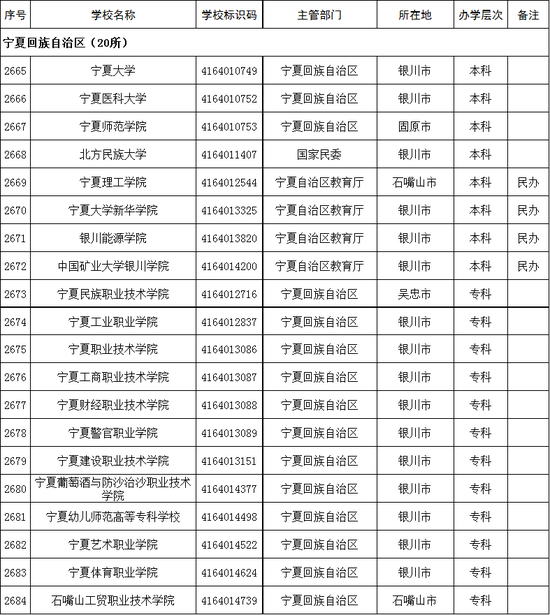 | 序号 | 学校名称 | 学校标识码 | 主管部门 | 所在地 | 办学层次 | 备注 |
|---|---|---|---|---|---|---|
| 宁夏回族自治区（20所） | | | | | | |
| 2665 | 宁夏大学 | 4164010749 | 宁夏回族自治区 | 银川市 | 本科 | |
| 2666 | 宁夏医科大学 | 4164010752 | 宁夏回族自治区 | 银川市 | 本科 | |
| 2667 | 宁夏师范学院 | 4164010753 | 宁夏回族自治区 | 固原市 | 本科 | |
| 2668 | 北方民族大学 | 4164011407 | 国家民委 | 银川市 | 本科 | |
| 2669 | 宁夏理工学院 | 4164012544 | 宁夏自治区教育厅 | 石嘴山市 | 本科 | 民办 |
| 2670 | 宁夏大学新华学院 | 4164013325 | 宁夏自治区教育厅 | 银川市 | 本科 | 民办 |
| 2671 | 银川能源学院 | 4164013820 | 宁夏自治区教育厅 | 银川市 | 本科 | 民办 |
| 2672 | 中国矿业大学银川学院 | 4164014200 | 宁夏自治区教育厅 | 银川市 | 本科 | 民办 |
| 2673 | 宁夏民族职业技术学院 | 4164012716 | 宁夏回族自治区 | 吴忠市 | 专科 | |
| 2674 | 宁夏工业职业学院 | 4164012837 | 宁夏回族自治区 | 银川市 | 专科 | |
| 2675 | 宁夏职业技术学院 | 4164013086 | 宁夏回族自治区 | 银川市 | 专科 | |
| 2676 | 宁夏工商职业技术学院 | 4164013087 | 宁夏回族自治区 | 银川市 | 专科 | |
| 2677 | 宁夏财经职业技术学院 | 4164013088 | 宁夏回族自治区 | 银川市 | 专科 | |
| 2678 | 宁夏警官职业学院 | 4164013089 | 宁夏回族自治区 | 银川市 | 专科 | |
| 2679 | 宁夏建设职业技术学院 | 4164013151 | 宁夏回族自治区 | 银川市 | 专科 | |
| 2680 | 宁夏葡萄酒与防沙治沙职业技术学院 | 4164014377 | 宁夏回族自治区 | 银川市 | 专科 | |
| 2681 | 宁夏幼儿师范高等专科学校 | 4164014498 | 宁夏回族自治区 | 银川市 | 专科 | |
| 2682 | 宁夏艺术职业学院 | 4164014522 | 宁夏回族自治区 | 银川市 | 专科 | |
| 2683 | 宁夏体育职业学院 | 4164014624 | 宁夏回族自治区 | 银川市 | 专科 | |
| 2684 | 石嘴山工贸职业技术学院 | 4164014739 | 宁夏回族自治区 | 石嘴山市 | 专科 | |